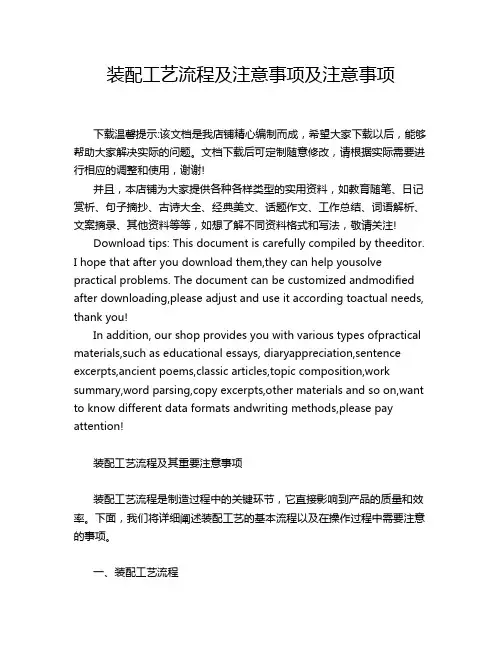 装配工艺流程及注意事项及注意事项

下载温馨提示:该文档是我店铺精心编制而成，希望大家下载以后，能够帮助大家解决实际的问题。文档下载后可定制随意修改，请根据实际需要进行相应的调整和使用，谢谢!

并且，本店铺为大家提供各种各样类型的实用资料，如教育随笔、日记赏析、句子摘抄、古诗大全、经典美文、话题作文、工作总结、词语解析、文案摘录、其他资料等等，如想了解不同资料格式和写法，敬请关注!

Download tips: This document is carefully compiled by theeditor. I hope that after you download them,they can help yousolve practical problems. The document can be customized andmodified after downloading,please adjust and use it according toactual needs, thank you!

In addition, our shop provides you with various types ofpractical materials,such as educational essays, diaryappreciation,sentence excerpts,ancient poems,classic articles,topic composition,work summary,word parsing,copy excerpts,other materials and so on,want to know different data formats andwriting methods,please pay attention!

装配工艺流程及其重要注意事项

装配工艺流程是制造过程中的关键环节，它直接影响到产品的质量和效率。下面，我们将详细阐述装配工艺的基本流程以及在操作过程中需要注意的事项。

一、装配工艺流程